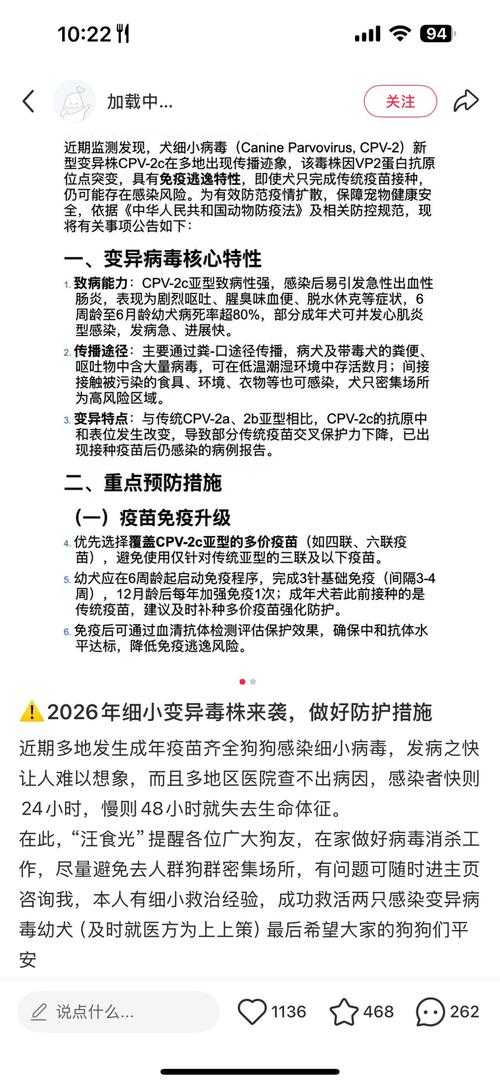 10:22 94

加载中...

关注

近期监测发现，犬细小病毒（Canine Parvovirus, CPV-2）新型变异株CPV-2c在多地出现传播迹象，该毒株因VP2蛋白抗原位点突变，具有免疫逃逸特性，即使犬只完成传统疫苗接种，仍可能存在感染风险。为有效防范疫情扩散，保障宠物健康安全，依据《中华人民共和国动物防疫法》及相关防控规范，现将有关事项公告如下：

一、变异病毒核心特性

1. 致病能力：CPV-2c亚型致病性强，感染后易引发急性出血性肠炎，表现为剧烈呕吐、腥臭味血便、脱水休克等症状，6周龄至6月龄幼犬病死率超80%，部分成年犬可并发心肌炎型感染，发病急、进展快。

2. 传播途径：主要通过粪-口途径传播，病犬及带毒犬的粪便、呕吐物中含大量病毒，可在低温潮湿环境中存活数月；间接接触被污染的食具、环境、衣物等也可感染，犬只密集场所为高风险区域。

3. 变异特点：与传统CPV-2a、2b亚型相比，CPV-2c的抗原中和表位发生改变，导致部分传统疫苗交叉保护力下降，已出现接种疫苗后仍感染的病例报告。

二、重点预防措施

（一）疫苗免疫升级

4. 优先选择覆盖CPV-2c亚型的多价疫苗（如四联、六联疫苗），避免使用仅针对传统亚型的三联及以下疫苗。

5. 幼犬应在6周龄起启动免疫程序，完成3针基础免疫（间隔3-4周），12月龄后每年加强免疫1次；成年犬若此前接种的是传统疫苗，建议及时补种多价疫苗强化防护。

6. 免疫后可通过血清抗体检测评估保护效果，确保中和抗体水平达标，降低免疫逃逸风险。

⚠️2026年细小变异毒株来袭，做好防护措施

近期多地发生成年疫苗齐全狗狗感染细小病毒，发病之快让人难以想象，而且多地区医院查不出病因，感染者快则24小时，慢则48小时就失去生命体征。
在此，“汪食光”提醒各位广大狗友，在家做好病毒消杀工作，尽量避免去人群狗群密集场所，有问题可随时进主页咨询我，本人有细小救治经验，成功救活两只感染变异病毒幼犬（及时就医方为上上策）最后希望大家的狗狗们平安

说点什么... 1136 468 262